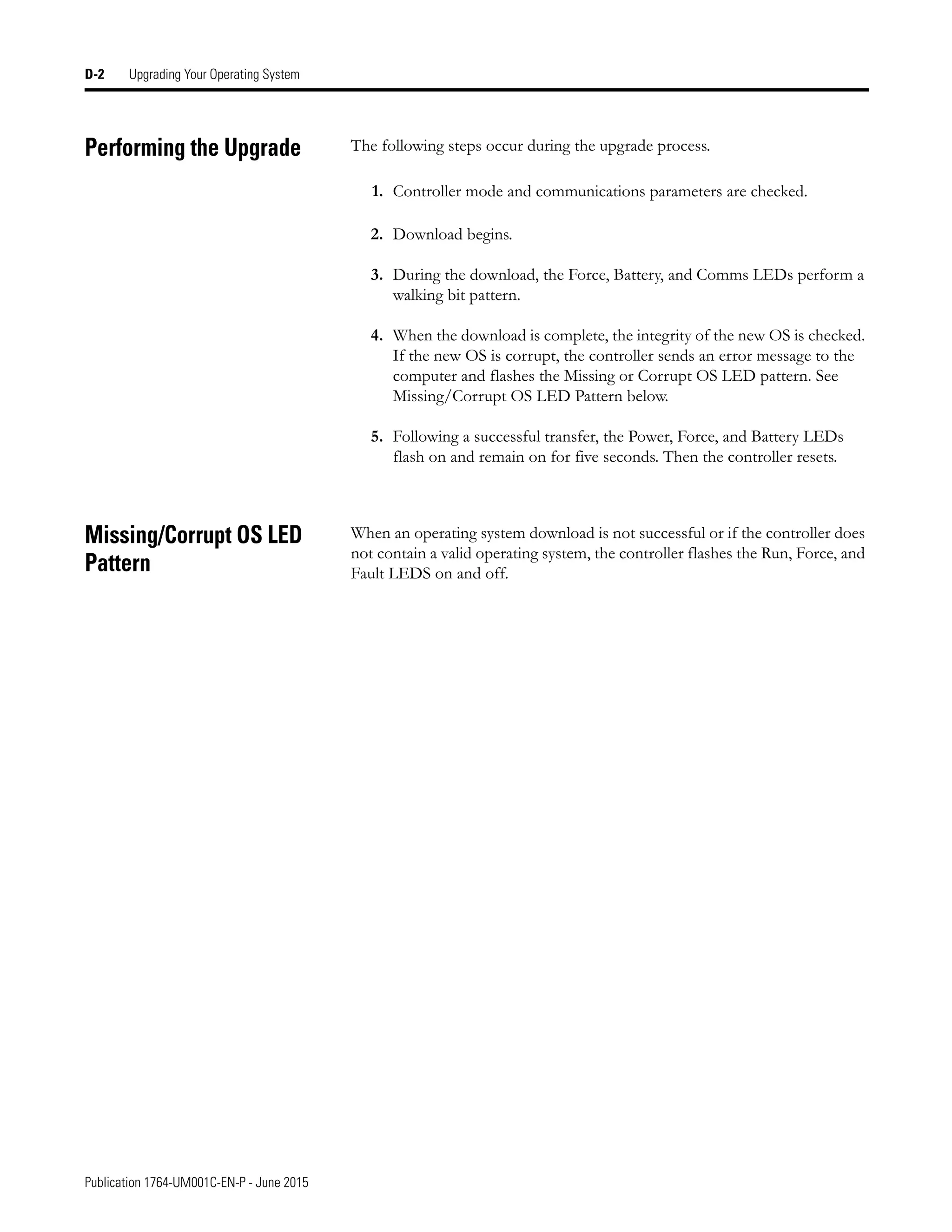 D-2 Upgrading Your Operating System

Performing the Upgrade

The following steps occur during the upgrade process.

1. Controller mode and communications parameters are checked.

2. Download begins.

3. During the download, the Force, Battery, and Comms LEDs perform a walking bit pattern.

4. When the download is complete, the integrity of the new OS is checked. If the new OS is corrupt, the controller sends an error message to the computer and flashes the Missing or Corrupt OS LED pattern. See Missing/Corrupt OS LED Pattern below.

5. Following a successful transfer, the Power, Force, and Battery LEDs flash on and remain on for five seconds. Then the controller resets.

Missing/Corrupt OS LED Pattern

When an operating system download is not successful or if the controller does not contain a valid operating system, the controller flashes the Run, Force, and Fault LEDS on and off.

Publication 1764-UM001C-EN-P - June 2015